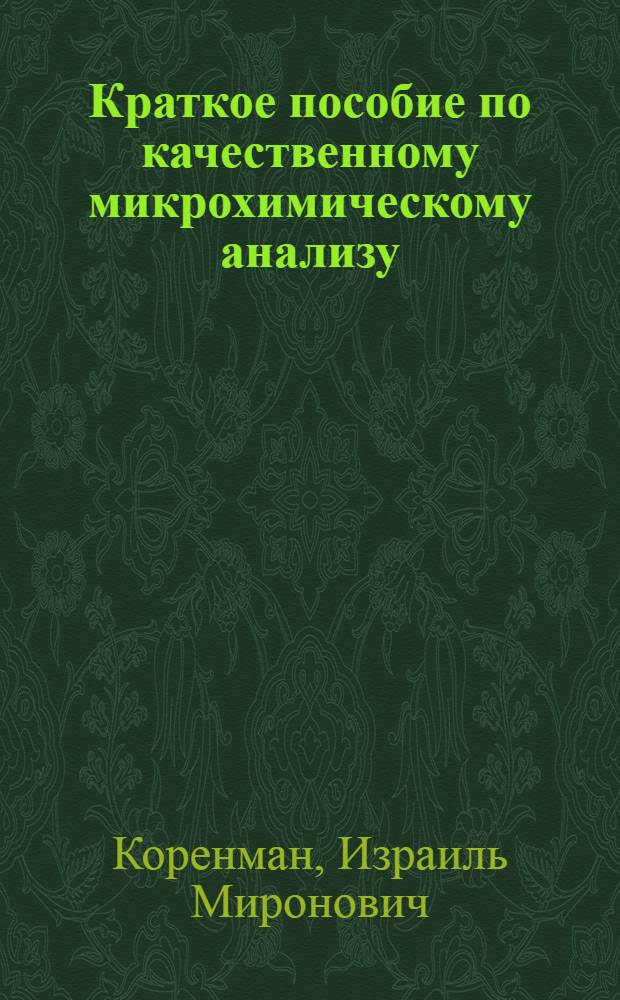 Краткое пособие по качественному микрохимическому анализу

Коренман, Израиль Миронович